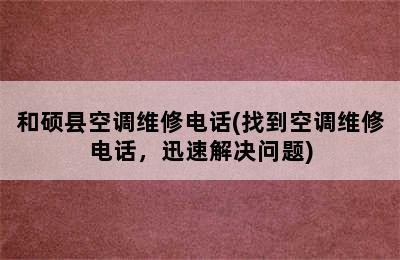 和硕县空调维修电话(找到空调维修电话，迅速解决问题)